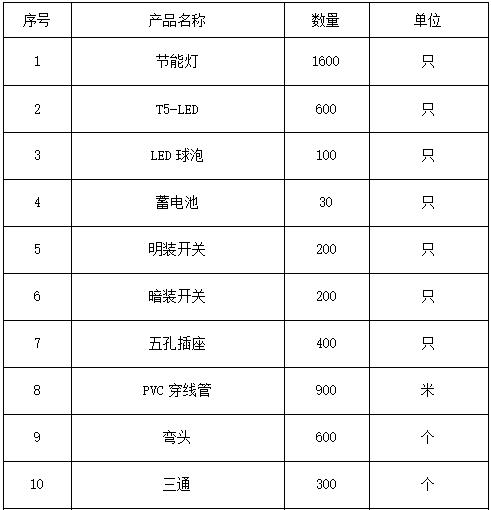 | 序号 | 产品名称 | 数量 | 单位 |
|---|---|---|---|
| 1 | 节能灯 | 1600 | 只 |
| 2 | T5-LED | 600 | 只 |
| 3 | LED 球泡 | 100 | 只 |
| 4 | 蓄电池 | 30 | 只 |
| 5 | 明装开关 | 200 | 只 |
| 6 | 暗装开关 | 200 | 只 |
| 7 | 五孔插座 | 400 | 只 |
| 8 | PVC 穿线管 | 900 | 米 |
| 9 | 弯头 | 600 | 个 |
| 10 | 三通 | 300 | 个 |